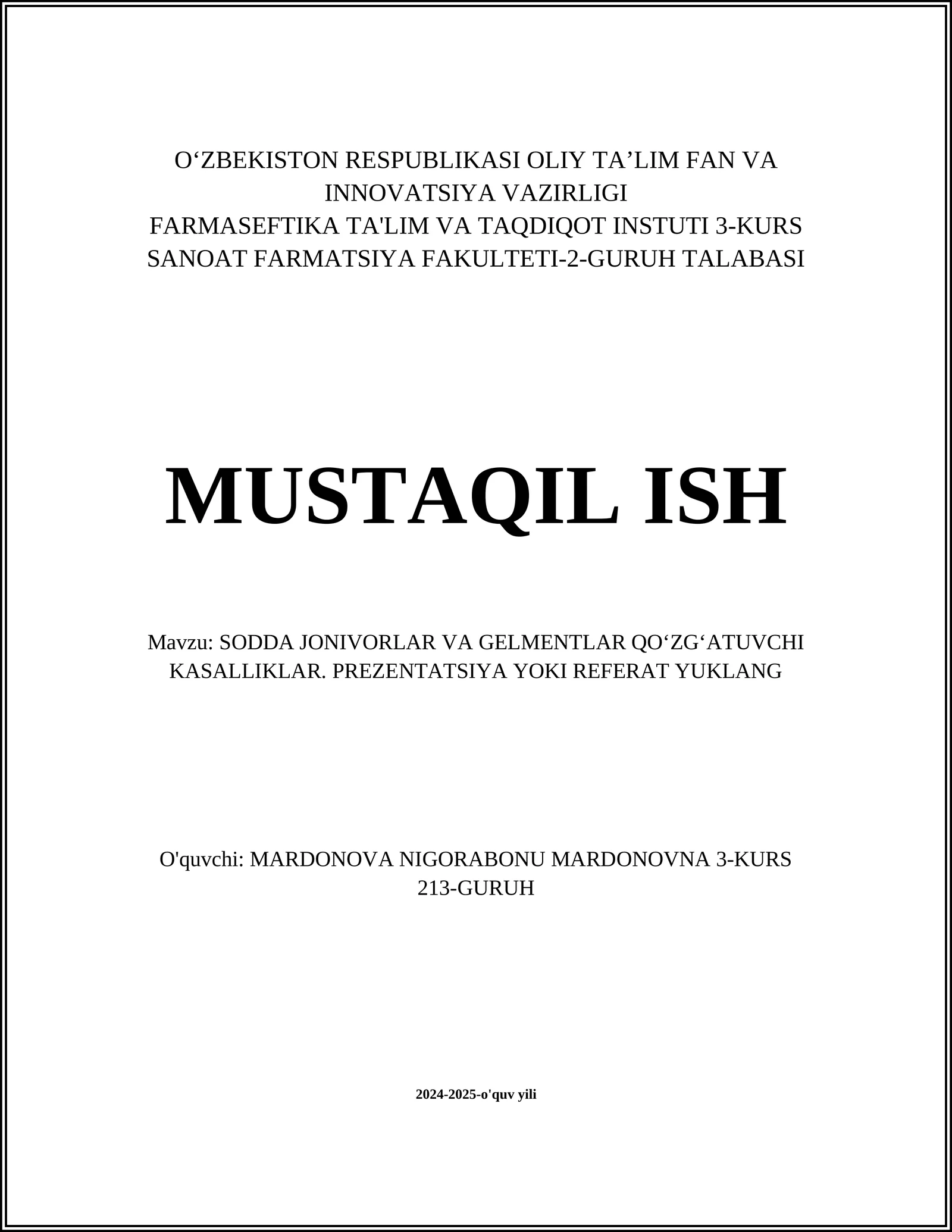 O‘ZBEKISTON RESPUBLIKASI OLIY TA’LIM FAN VA INNOVATSIYA VAZIRLIGI
FARMASEFTIKA TA'LIM VA TAQDIQOT INSTUTI 3-KURS SANOAT FARMATSIYA FAKULTETI-2-GURUH TALABASI

MUSTAQIL ISH

Mavzu: SODDA JONIVORLAR VA GELMENTLAR QO‘ZG‘ATUVCHI KASALLIKLAR. PREZENTATSIYA YOKI REFERAT YUKLANG

O'quvchi: MARDONOVA NIGORABONU MARDONOVNA 3-KURS 213-GURUH

2024-2025-o'quv yili